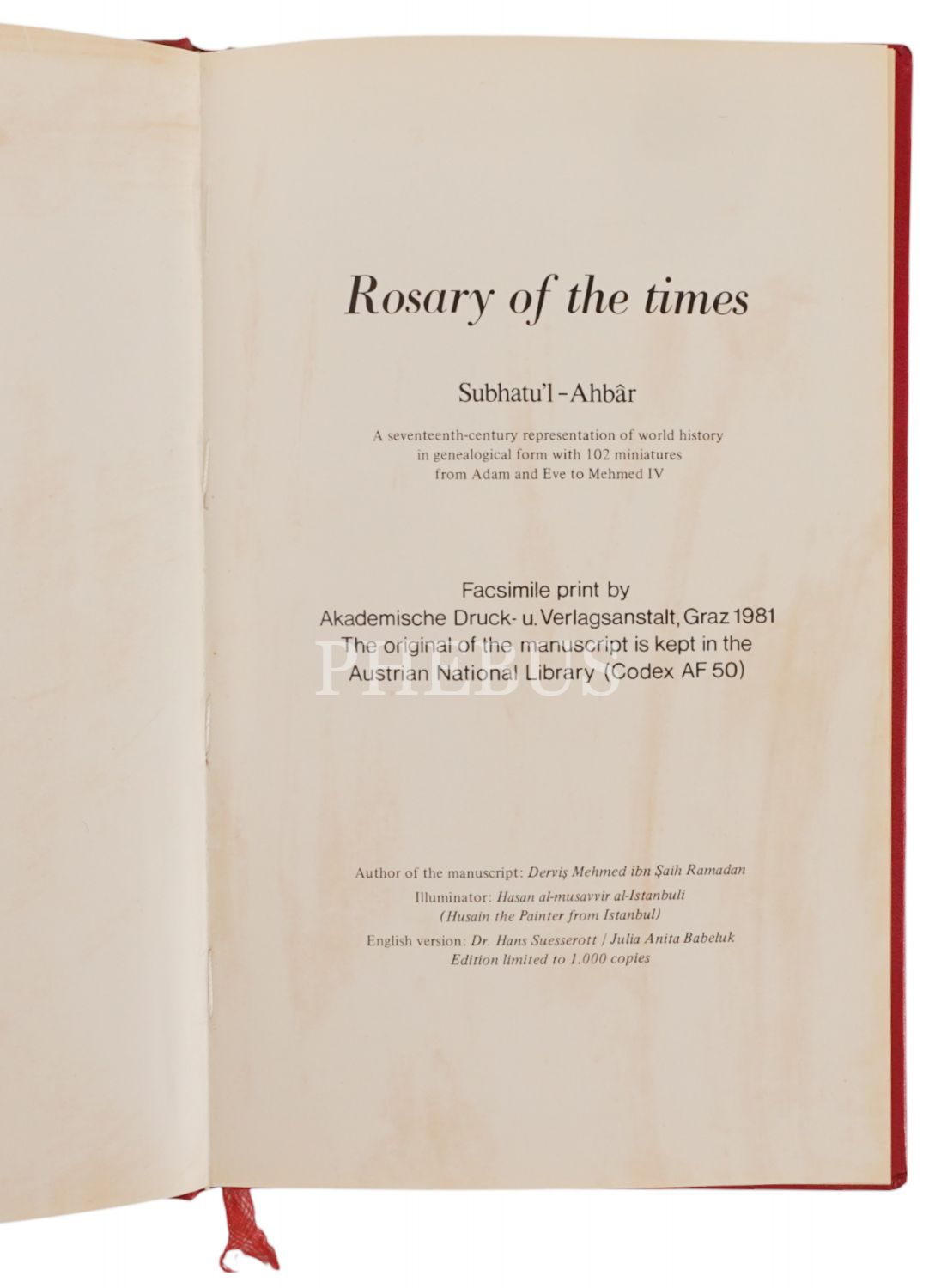 Rosary of the times

Subhatu'l-Ahbâr

A seventeenth-century representation of world history in genealogical form with 102 miniatures from Adam and Eve to Mehmed IV

Facsimile print by
Akademische Druck- u. Verlagsanstalt, Graz 1981
The original of the manuscript is kept in the Austrian National Library (Codex AF 50)

PHEBUS

Author of the manuscript: Derviş Mehmed ibn Şaih Ramadan
Illuminator: Hasan al-musavvir al-Istanbuli
(Husain the Painter from Istanbul)
English version: Dr. Hans Suesserott / Julia Anita Babeluk
Edition limited to 1.000 copies